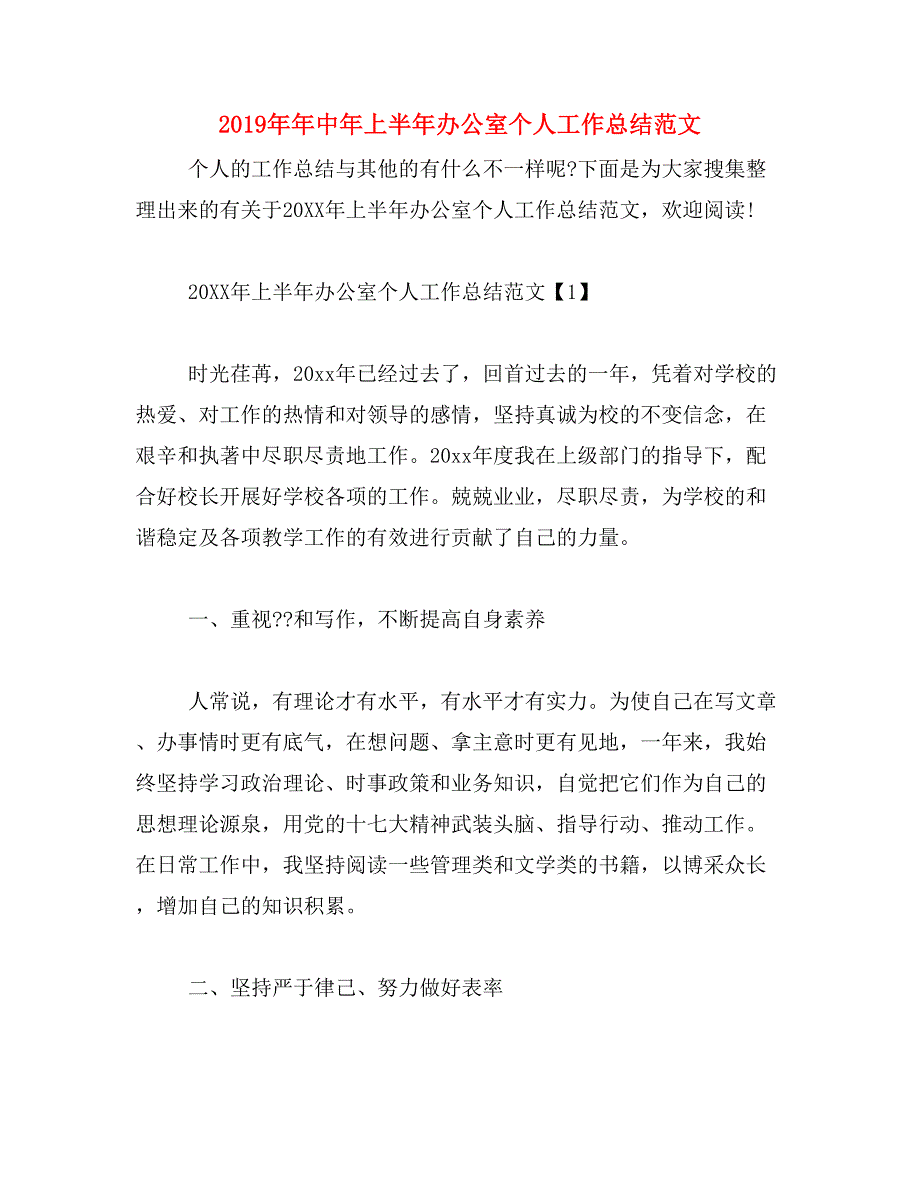 2019年年中年上半年办公室个人工作总结范文

个人的工作总结与其他的有什么不一样呢?下面是为大家搜集整理出来的有关于20XX年上半年办公室个人工作总结范文，欢迎阅读!

20XX年上半年办公室个人工作总结范文【1】

时光荏苒，20xx年已经过去了，回首过去的一年，凭着对学校的热爱、对工作的热情和对领导的感情，坚持真诚为校的不变信念，在艰辛和执著中尽职尽责地工作。20xx年度我在上级部门的指导下，配合好校长开展好学校各项的工作。兢兢业业，尽职尽责，为学校的和谐稳定及各项教学工作的有效进行贡献了自己的力量。

一、重视??和写作，不断提高自身素养

人常说，有理论才有水平，有水平才有实力。为使自己在写文章、办事情时更有底气，在想问题、拿主意时更有见地，一年来，我始终坚持学习政治理论、时事政策和业务知识，自觉把它们作为自己的思想理论源泉，用党的十七大精神武装头脑、指导行动、推动工作。在日常工作中，我坚持阅读一些管理类和文学类的书籍，以博采众长，增加自己的知识积累。

二、坚持严于律己、努力做好表率